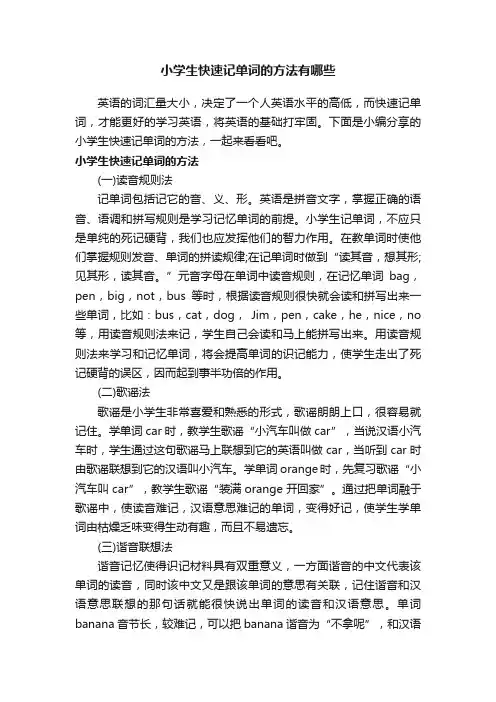 小学生快速记单词的方法有哪些

英语的词汇量大小，决定了一个人英语水平的高低，而快速记单词，才能更好的学习英语，将英语的基础打牢固。下面是小编分享的小学生快速记单词的方法，一起来看看吧。

小学生快速记单词的方法

(一)读音规则法

记单词包括记它的音、义、形。英语是拼音文字，掌握正确的语音、语调和拼写规则是学习记忆单词的前提。小学生记单词，不应只是单纯的死记硬背，我们也应发挥他们的智力作用。在教单词时使他们掌握规则发音、单词的拼读规律;在记单词时做到“读其音，想其形;见其形，读其音。”元音字母在单词中读音规则，在记忆单词 bag，pen，big，not，bus 等时，根据读音规则很快就会读和拼写出来一些单词，比如：bus，cat，dog， Jim，pen，cake，he，nice，no 等，用读音规则法来记，学生自己会读和马上能拼写出来。用读音规则法来学习和记忆单词，将会提高单词的识记能力，使学生走出了死记硬背的误区，因而起到事半功倍的作用。

(二)歌谣法

歌谣是小学生非常喜爱和熟悉的形式，歌谣朗朗上口，很容易就记住。学单词 car 时，教学生歌谣“小汽车叫做 car”，当说汉语小汽车时，学生通过这句歌谣马上联想到它的英语叫做 car，当听到 car 时由歌谣联想到它的汉语叫小汽车。学单词 orange 时，先复习歌谣“小汽车叫 car”，教学生歌谣“装满 orange 开回家”。通过把单词融于歌谣中，使读音难记，汉语意思难记的单词，变得好记，使学生学单词由枯燥乏味变得生动有趣，而且不易遗忘。

(三)谐音联想法

谐音记忆使得识记材料具有双重意义，一方面谐音的中文代表该单词的读音，同时该中文又是跟该单词的意思有关联，记住谐音和汉语意思联想的那句话就能很快说出单词的读音和汉语意思。单词 banana 音节长，较难记，可以把 banana 谐音为“不拿呢”，和汉语